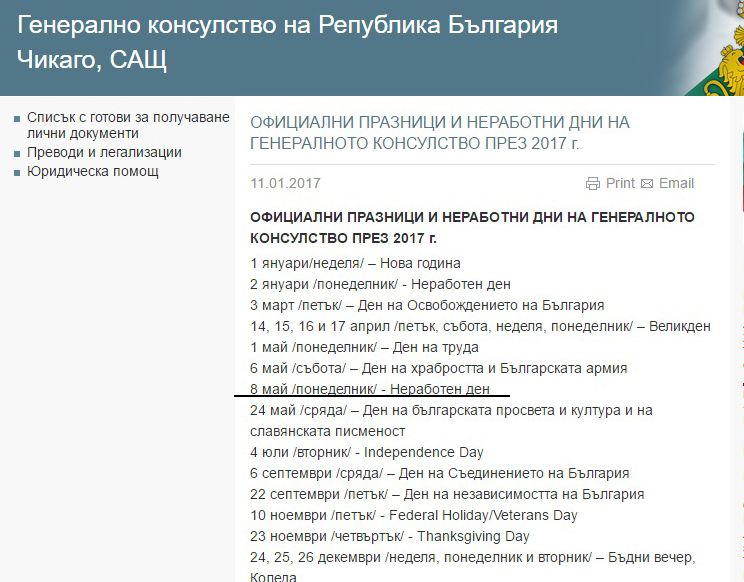 Генерално консулство на Република България
Чикаго, САЩ

Списък с готови за получаване лични документи
Преводи и легализации
Юридическа помощ

ОФИЦИАЛНИ ПРАЗНИЦИ И НЕРАБОТНИ ДНИ НА ГЕНЕРАЛНОТО КОНСУЛСТВО ПРЕЗ 2017 г.

11.01.2017

Print Email

ОФИЦИАЛНИ ПРАЗНИЦИ И НЕРАБОТНИ ДНИ НА ГЕНЕРАЛНОТО КОНСУЛСТВО ПРЕЗ 2017 г.

1 януари/неделя/ – Нова година
2 януари /понеделник/ - Неработен ден
3 март /петък/ – Ден на Освобождението на България
14, 15, 16 и 17 април /петък, събота, неделя, понеделник/ – Великден
1 май /понеделник/ – Ден на труда
6 май /събота/ – Ден на храбростта и Българската армия
8 май /понеделник/ - Неработен ден
24 май /сряда/ – Ден на българската просвета и култура и на славянската писменост
4 юли /вторник/ - Independence Day
6 септември /сряда/ – Ден на Съединението на България
22 септември /петък/ – Ден на независимостта на България
10 ноември /петък/ - Federal Holiday/Veterans Day
23 ноември /четвъртък/ - Thanksgiving Day
24, 25, 26 декември /неделя, понеделник и вторник/ – Бъдни вечер, Коледа